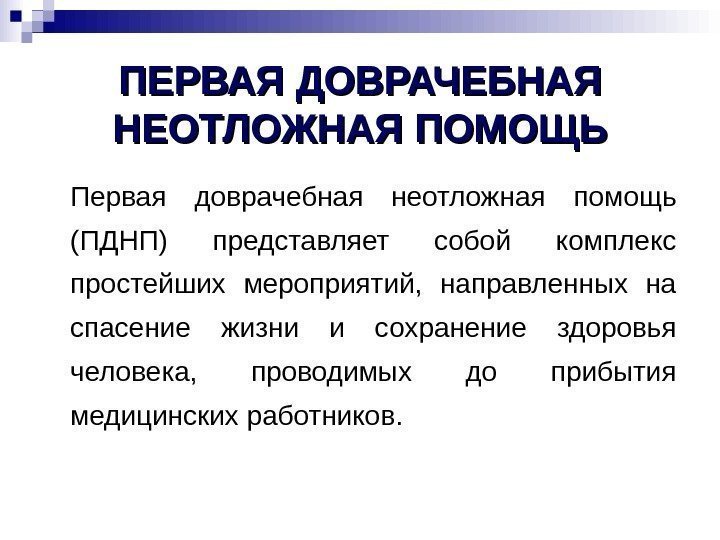 ПЕРВАЯ ДОВРАЧЕБНАЯ НЕОТЛОЖНАЯ ПОМОЩЬ

Первая доврачебная неотложная помощь (ПДНП) представляет собой комплекс простейших мероприятий, направленных на спасение жизни и сохранение здоровья человека, проводимых до прибытия медицинских работников.